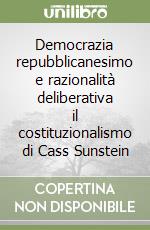 unilibro

Democrazia repubblicanesimo e razionalità deliberativa il costituzionalismo di Cass Sunstein

COPERTINA NON DISPONIBILE